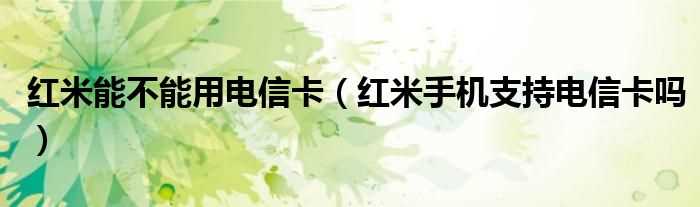 红米能不能用电信卡（红米手机支持电信卡吗）